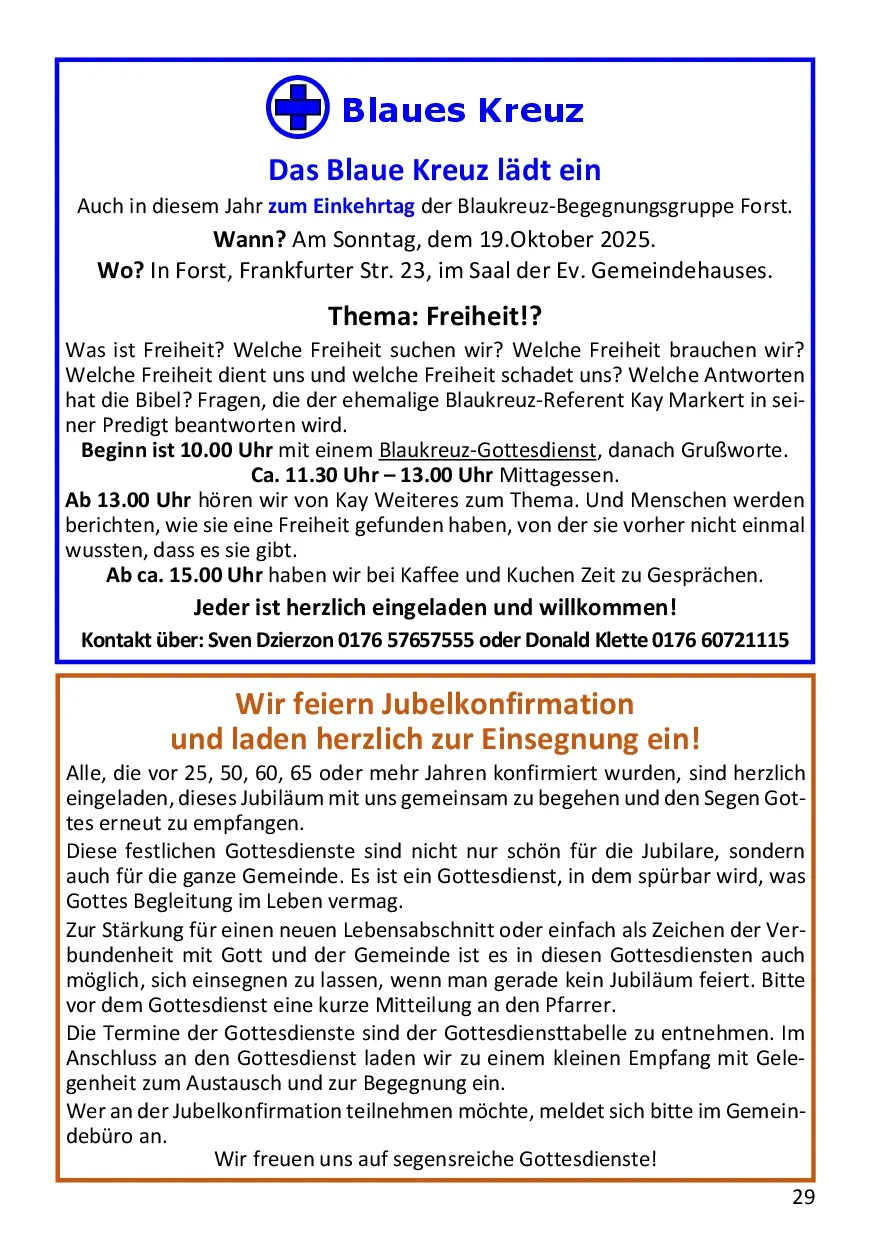 Blaues Kreuz

Das Blaue Kreuz lädt ein

Auch in diesem Jahr zum Einkehrtag der Blaukreuz-Begegnungsgruppe Forst.

Wann? Am Sonntag, dem 19.Oktober 2025.

Wo? In Forst, Frankfurter Str. 23, im Saal der Ev. Gemeindehauses.

Thema: Freiheit!?

Was ist Freiheit? Welche Freiheit suchen wir? Welche Freiheit brauchen wir? Welche Freiheit dient uns und welche Freiheit schadet uns? Welche Antworten hat die Bibel? Fragen, die der ehemalige Blaukreuz-Referent Kay Markert in seiner Predigt beantworten wird.

Beginn ist 10.00 Uhr mit einem Blaukreuz-Gottesdienst, danach Grußworte.

Ca. 11.30 Uhr – 13.00 Uhr Mittagessen.

Ab 13.00 Uhr hören wir von Kay Weiteres zum Thema. Und Menschen werden berichten, wie sie eine Freiheit gefunden haben, von der sie vorher nicht einmal wussten, dass es sie gibt.

Ab ca. 15.00 Uhr haben wir bei Kaffee und Kuchen Zeit zu Gesprächen.

Jeder ist herzlich eingeladen und willkommen!

Kontakt über: Sven Dzierzon 0176 57657555 oder Donald Klette 0176 60721115

Wir feiern Jubelkonfirmation und laden herzlich zur Einsegnung ein!

Alle, die vor 25, 50, 60, 65 oder mehr Jahren konfirmiert wurden, sind herzlich eingeladen, dieses Jubiläum mit uns gemeinsam zu begehen und den Segen Gottes erneut zu empfangen.

Diese festlichen Gottesdienste sind nicht nur schön für die Jubilare, sondern auch für die ganze Gemeinde. Es ist ein Gottesdienst, in dem spürbar wird, was Gottes Begleitung im Leben vermag.

Zur Stärkung für einen neuen Lebensabschnitt oder einfach als Zeichen der Verbundenheit mit Gott und der Gemeinde ist es in diesen Gottesdiensten auch möglich, sich einsegnen zu lassen, wenn man gerade kein Jubiläum feiert. Bitte vor dem Gottesdienst eine kurze Mitteilung an den Pfarrer.

Die Termine der Gottesdienste sind der Gottesdiensttabelle zu entnehmen. Im Anschluss an den Gottesdienst laden wir zu einem kleinen Empfang mit Gelegenheit zum Austausch und zur Begegnung ein.

Wer an der Jubelkonfirmation teilnehmen möchte, meldet sich bitte im Gemeindebüro an.

Wir freuen uns auf segensreiche Gottesdienste!

29